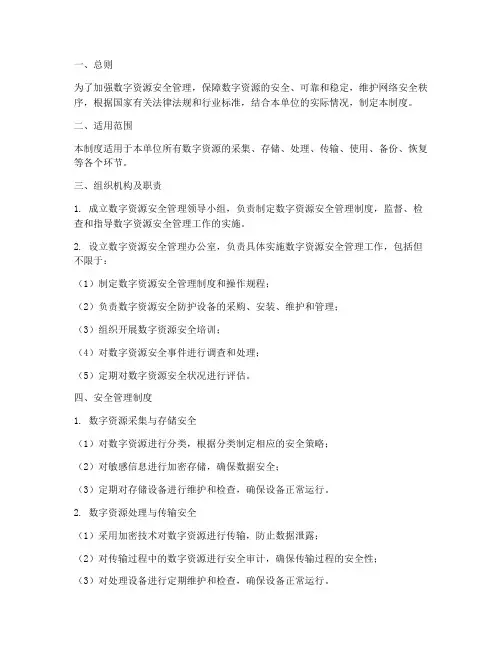 一、总则

为了加强数字资源安全管理，保障数字资源的安全、可靠和稳定，维护网络安全秩序，根据国家有关法律法规和行业标准，结合本单位的实际情况，制定本制度。

二、适用范围

本制度适用于本单位所有数字资源的采集、存储、处理、传输、使用、备份、恢复等各个环节。

三、组织机构及职责

1. 成立数字资源安全管理领导小组，负责制定数字资源安全管理制度，监督、检查和指导数字资源安全管理工作的实施。

2. 设立数字资源安全管理办公室，负责具体实施数字资源安全管理工作，包括但不限于：

（1）制定数字资源安全管理制度和操作规程；

（2）负责数字资源安全防护设备的采购、安装、维护和管理；

（3）组织开展数字资源安全培训；

（4）对数字资源安全事件进行调查和处理；

（5）定期对数字资源安全状况进行评估。

四、安全管理制度

1. 数字资源采集与存储安全

（1）对数字资源进行分类，根据分类制定相应的安全策略；

（2）对敏感信息进行加密存储，确保数据安全；

（3）定期对存储设备进行维护和检查，确保设备正常运行。

2. 数字资源处理与传输安全

（1）采用加密技术对数字资源进行传输，防止数据泄露；

（2）对传输过程中的数字资源进行安全审计，确保传输过程的安全性；

（3）对处理设备进行定期维护和检查，确保设备正常运行。